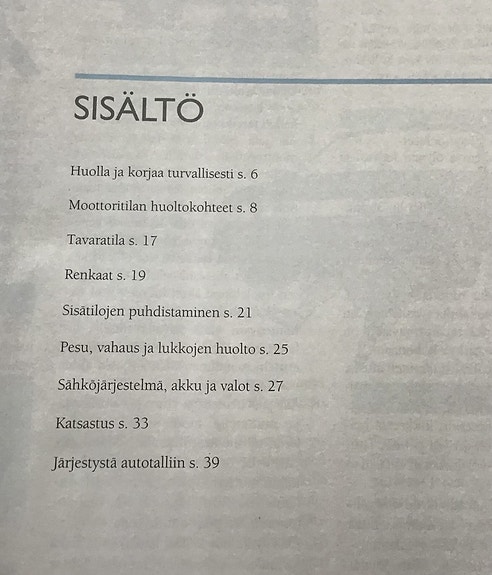 SISÄLTÖ

Huolla ja korjaa turvallisesti s. 6

Moottoritilan huoltokohteet s. 8

Tavaratila s. 17

Renkaat s. 19

Sisätilojen puhdistaminen s. 21

Pesu, vahaus ja lukkojen huolto s. 25

Sähköjärjestelmä, akku ja valot s. 27

Katsastus s. 33

Järjestystä autotalliin s. 39